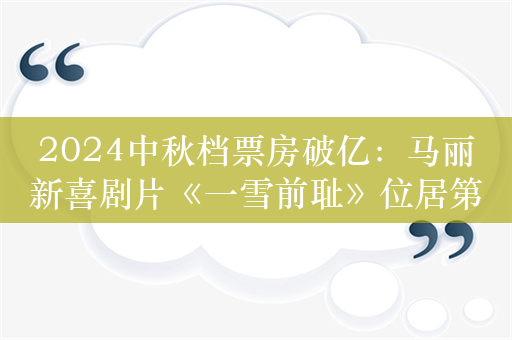 “

2024中秋档票房破亿：马丽新喜剧片《一雪前耻》位居第

”